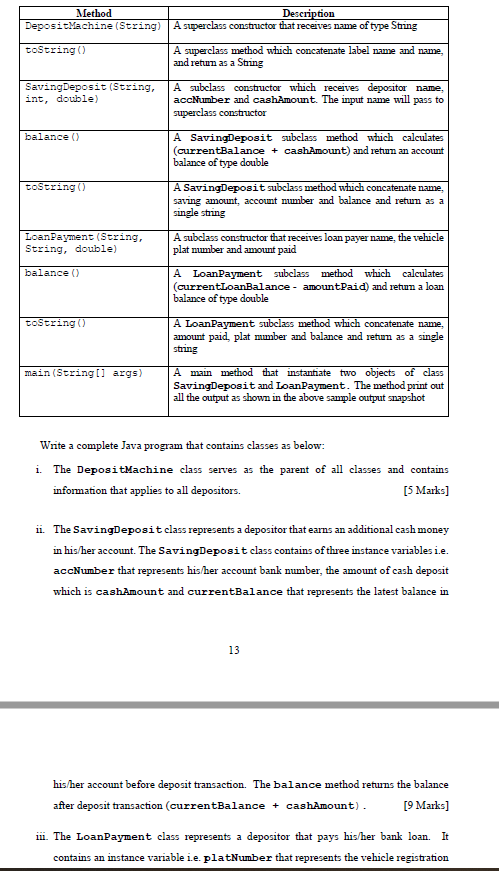 | Method | Description |
|---|---|
| DepositMachine(String) | A superclass constructor that receives name of type String |
| toString() | A superclass method which concatenate label name and name, and return as a String |
| SavingDeposit(String, int, double) | A subclass constructor which receives depositor name, accNumber and cashAmount. The input name will pass to superclass constructor |
| balance() | A SavingDeposit subclass method which calculates (currentBalance + cashAmount) and return an account balance of type double |
| toString() | A SavingDeposit subclass method which concatenate name, saving amount, account number and balance and return as a single string |
| LoanPayment(String, String, double) | A subclass constructor that receives loan payer name, the vehicle plat number and amount paid |
| balance() | A LoanPayment subclass method which calculates (currentLoanBalance - amountPaid) and return a loan balance of type double |
| toString() | A LoanPayment subclass method which concatenate name, amount paid, plat number and balance and return as a single string |
| main(String[] args) | A main method that instantiate two objects of class SavingDeposit and LoanPayment. The method print out all the output as shown in the above sample output snapshot |

Write a complete Java program that contains classes as below:

i. The DepositMachine class serves as the parent of all classes and contains information that applies to all depositors. [5 Marks]

ii. The SavingDeposit class represents a depositor that earns an additional cash money in his/her account. The SavingDeposit class contains of three instance variables i.e. accNumber that represents his/her account bank number, the amount of cash deposit which is cashAmount and currentBalance that represents the latest balance in

13

his/her account before deposit transaction. The balance method returns the balance after deposit transaction (currentBalance + cashAmount). [9 Marks]

iii. The LoanPayment class represents a depositor that pays his/her bank loan. It contains an instance variable i.e. platNumber that represents the vehicle registration